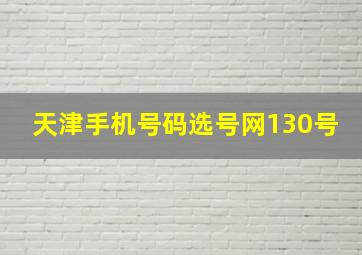 天津手机号码选号网130号